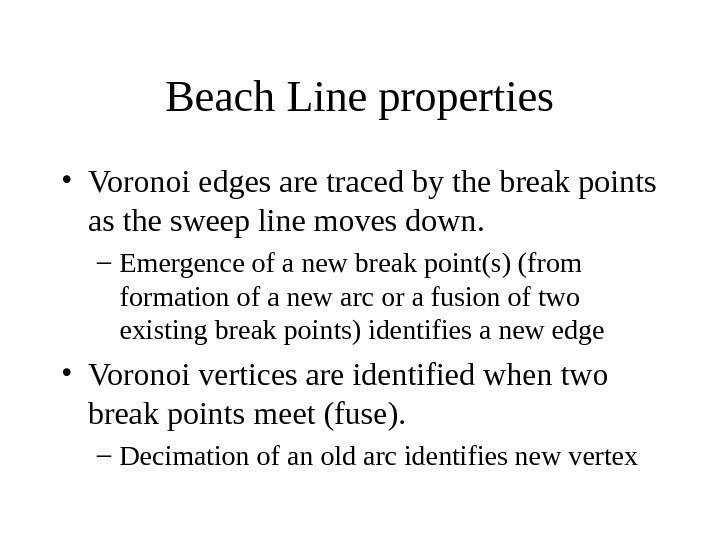 Beach Line properties

• Voronoi edges are traced by the break points as the sweep line moves down.

– Emergence of a new break point(s) (from formation of a new arc or a fusion of two existing break points) identifies a new edge

• Voronoi vertices are identified when two break points meet (fuse).

– Decimation of an old arc identifies new vertex